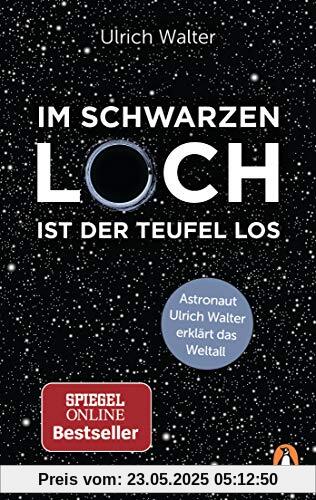 Ulrich Walter

IM SCHWARZEN LOCH IST DER TEUFEL LOS

Astronaut Ulrich Walter erklärt das Weltall

SPIEGEL ONLINE Bestseller

Preis vom: 23.05.2025 05:12:50